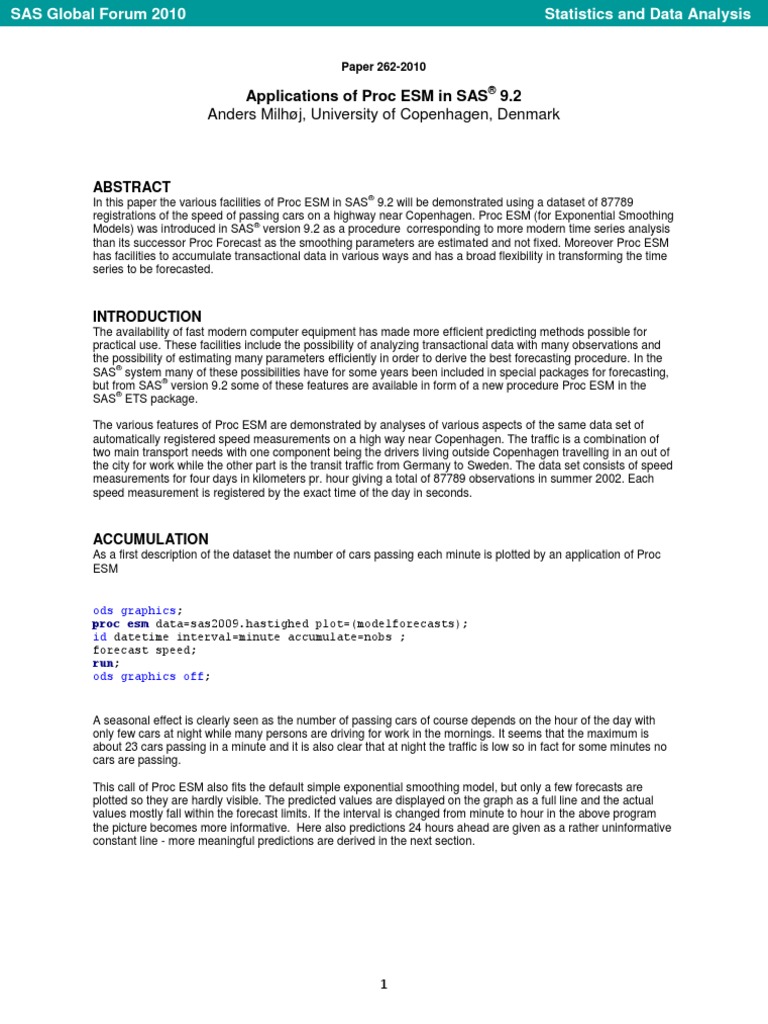 SAS Global Forum 2010

Statistics and Data Analysis

Paper 262-2010

Applications of Proc ESM in SAS® 9.2
Anders Milhøj, University of Copenhagen, Denmark

ABSTRACT
In this paper the various facilities of Proc ESM in SAS® 9.2 will be demonstrated using a dataset of 87789 registrations of the speed of passing cars on a highway near Copenhagen. Proc ESM (for Exponential Smoothing Models) was introduced in SAS® version 9.2 as a procedure corresponding to more modern time series analysis than its successor Proc Forecast as the smoothing parameters are estimated and not fixed. Moreover Proc ESM has facilities to accumulate transactional data in various ways and has a broad flexibility in transforming the time series to be forecasted.

INTRODUCTION
The availability of fast modern computer equipment has made more efficient predicting methods possible for practical use. These facilities include the possibility of analyzing transactional data with many observations and the possibility of estimating many parameters efficiently in order to derive the best forecasting procedure. In the SAS® system many of these possibilities have for some years been included in special packages for forecasting, but from SAS® version 9.2 some of these features are available in form of a new procedure Proc ESM in the SAS® ETS package.

The various features of Proc ESM are demonstrated by analyses of various aspects of the same data set of automatically registered speed measurements on a high way near Copenhagen. The traffic is a combination of two main transport needs with one component being the drivers living outside Copenhagen travelling in an out of the city for work while the other part is the transit traffic from Germany to Sweden. The data set consists of speed measurements for four days in kilometers pr. hour giving a total of 87789 observations in summer 2002. Each speed measurement is registered by the exact time of the day in seconds.

ACCUMULATION
As a first description of the dataset the number of cars passing each minute is plotted by an application of Proc ESM

ods graphics;
proc esm data=sas2009.hastighed plot=(modelforecasts);
id datetime interval=minute accumulate=nobs ;
forecast speed;
run;
ods graphics off;

A seasonal effect is clearly seen as the number of passing cars of course depends on the hour of the day with only few cars at night while many persons are driving for work in the mornings. It seems that the maximum is about 23 cars passing in a minute and it is also clear that at night the traffic is low so in fact for some minutes no cars are passing.

This call of Proc ESM also fits the default simple exponential smoothing model, but only a few forecasts are plotted so they are hardly visible. The predicted values are displayed on the graph as a full line and the actual values mostly fall within the forecast limits. If the interval is changed from minute to hour in the above program the picture becomes more informative. Here also predictions 24 hours ahead are given as a rather uninformative constant line - more meaningful predictions are derived in the next section.

1